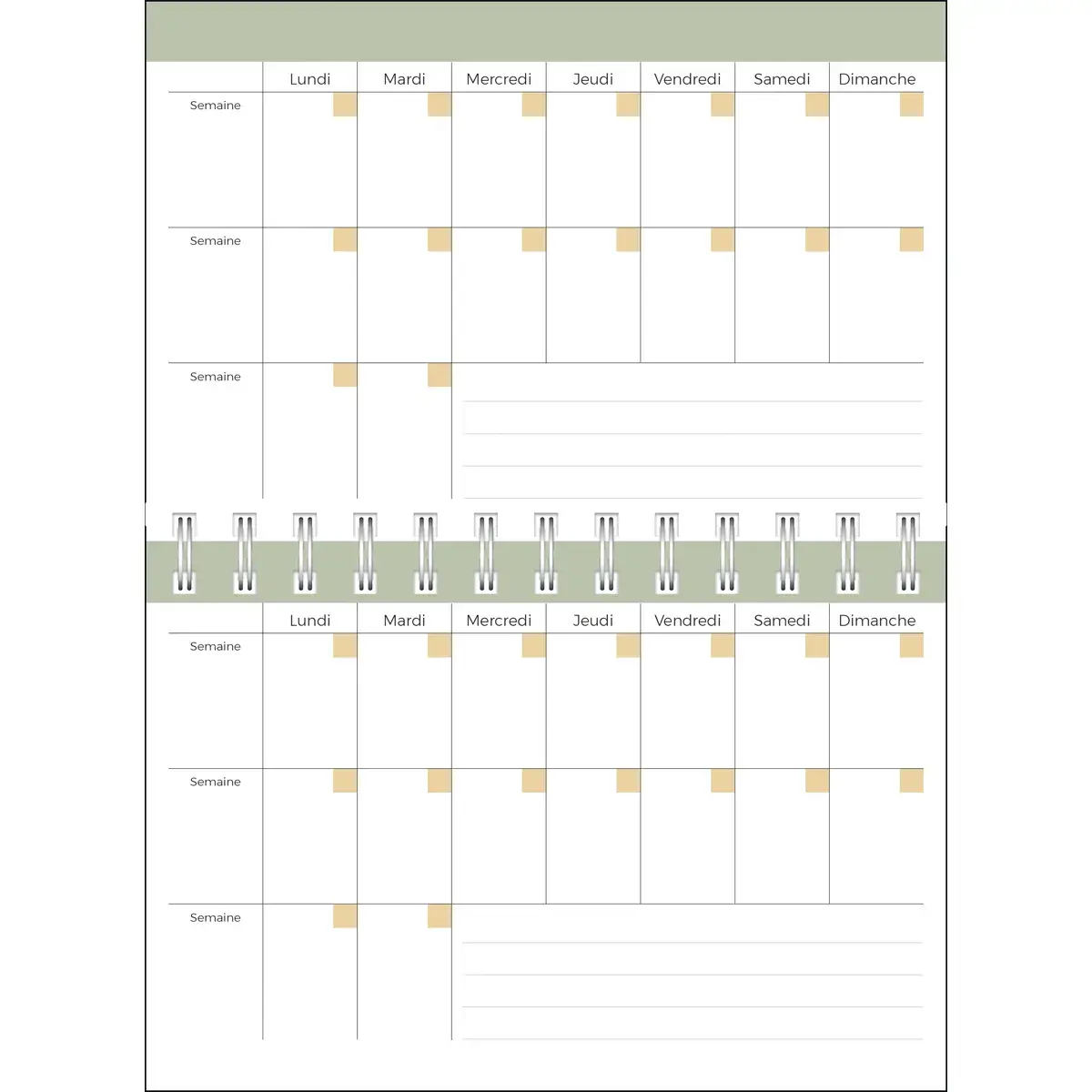 | | Lundi | Mardi | Mercredi | Jeudi | Vendredi | Samedi | Dimanche |
|---|---|---|---|---|---|---|---|
| Semaine | | | | | | | |
| Semaine | | | | | | | |
| Semaine | | | | | | | |

| | Lundi | Mardi | Mercredi | Jeudi | Vendredi | Samedi | Dimanche |
|---|---|---|---|---|---|---|---|
| Semaine | | | | | | | |
| Semaine | | | | | | | |
| Semaine | | | | | | | |